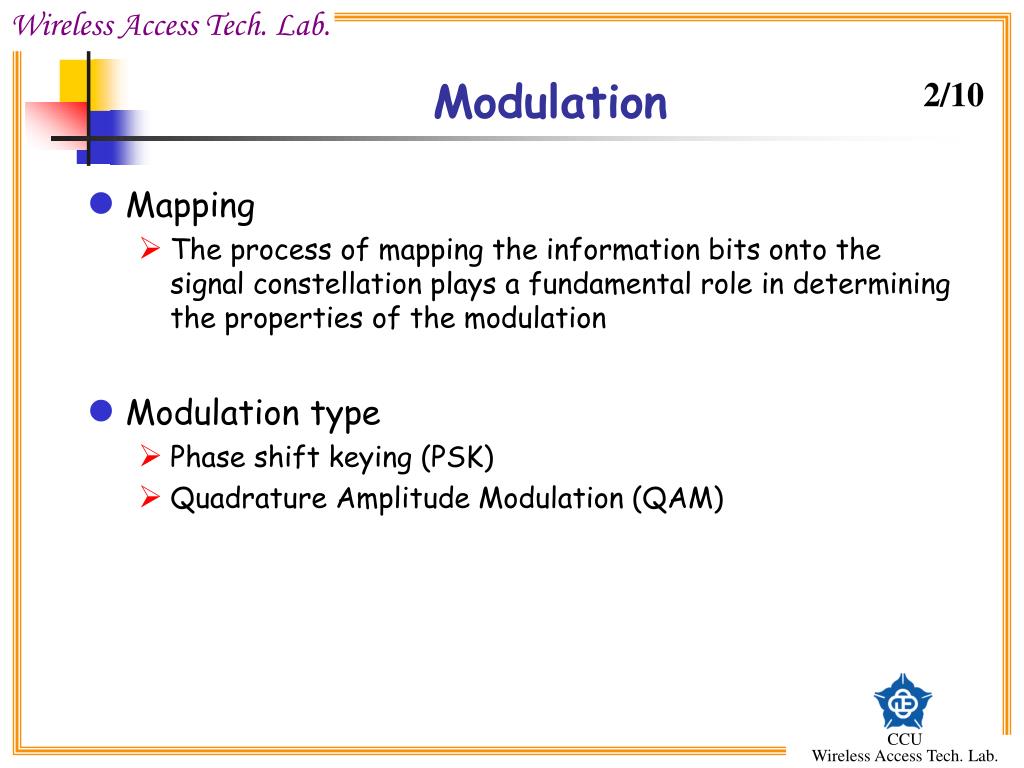 Wireless Access Tech. Lab.

Modulation

2/10

Mapping

The process of mapping the information bits onto the signal constellation plays a fundamental role in determining the properties of the modulation

Modulation type

Phase shift keying (PSK)

Quadrature Amplitude Modulation (QAM)

CCU
Wireless Access Tech. Lab.